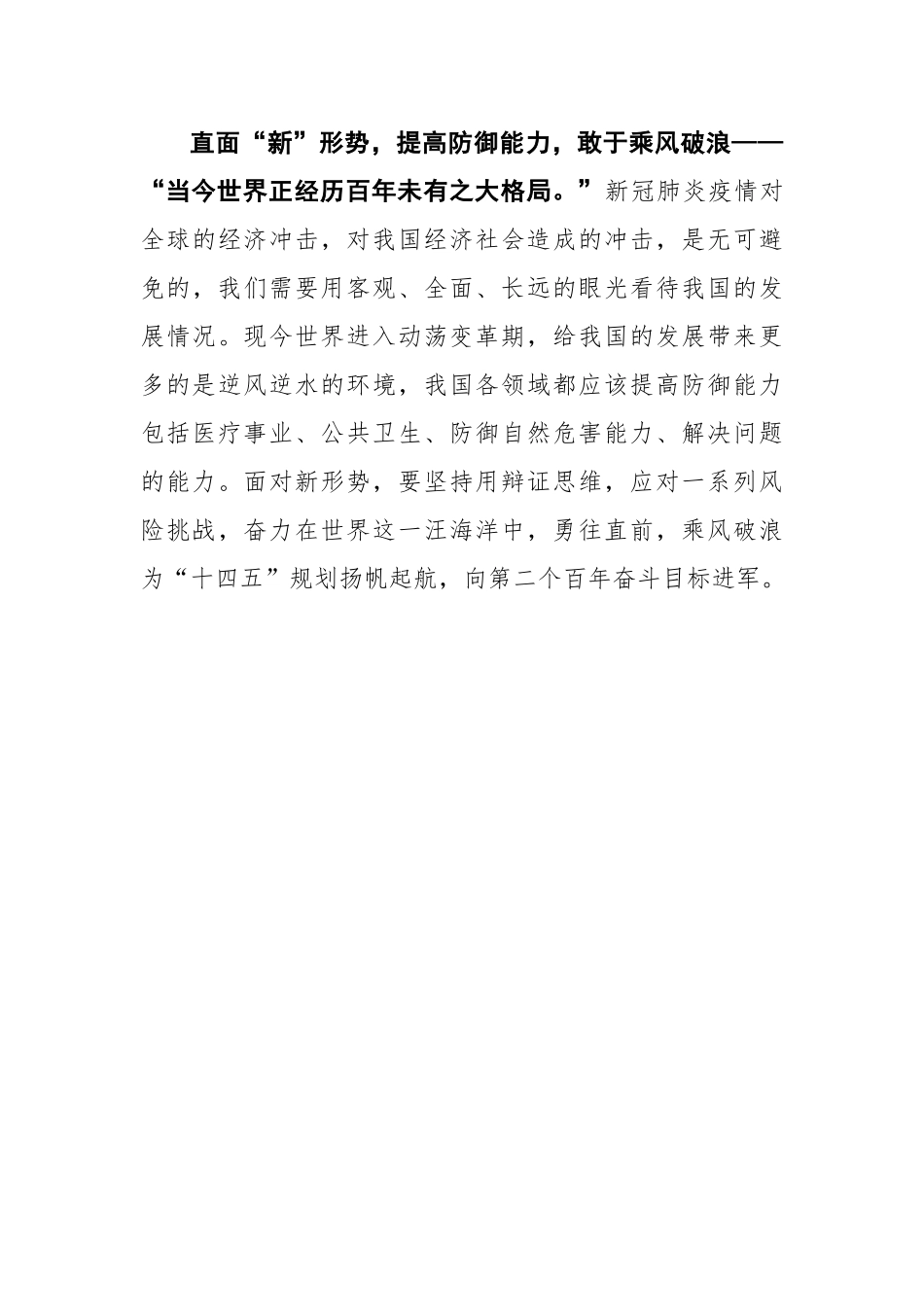 直面“新”形势，提高防御能力，敢于乘风破浪——“当今世界正经历百年未有之大格局。”新冠肺炎疫情对全球的经济冲击，对我国经济社会造成的冲击，是无可避免的，我们需要用客观、全面、长远的眼光看待我国的发展情况。现今世界进入动荡变革期，给我国的发展带来更多的是逆风逆水的环境，我国各领域都应该提高防御能力包括医疗事业、公共卫生、防御自然危害能力、解决问题的能力。面对新形势，要坚持用辩证思维，应对一系列风险挑战，奋力在世界这一汪海洋中，勇往直前，乘风破浪为“十四五”规划扬帆起航，向第二个百年奋斗目标进军。